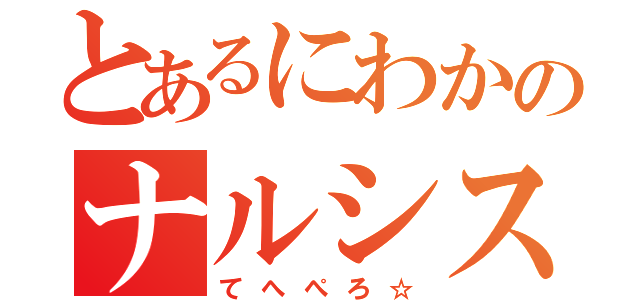 とあるにわかの
ナルシス
てへぺろ☆